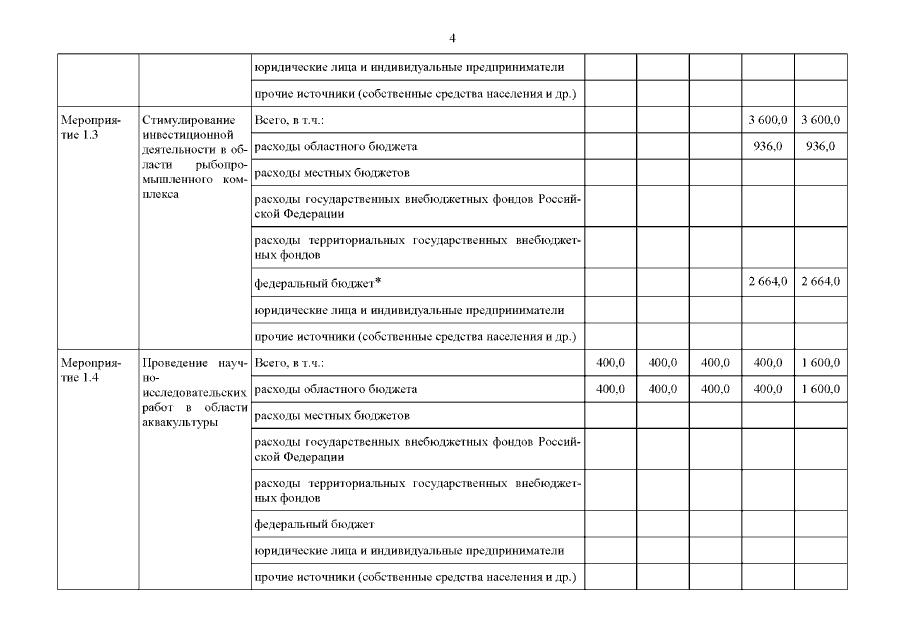 4

|  |  |  |  |  |  |  |  |
|---|---|---|---|---|---|---|---|
|  |  | юридические лица и индивидуальные предприниматели |  |  |  |  |  |
|  |  | прочие источники (собственные средства населения и др.) |  |  |  |  |  |
| Мероприятие 1.3 | Стимулирование инвестиционной деятельности в области рыбопромышленного комплекса | Всего, в т.ч.: |  |  |  | 3 600,0 | 3 600,0 |
|  |  | расходы областного бюджета |  |  |  | 936,0 | 936,0 |
|  |  | расходы местных бюджетов |  |  |  |  |  |
|  |  | расходы государственных внебюджетных фондов Российской Федерации |  |  |  |  |  |
|  |  | расходы территориальных государственных внебюджетных фондов |  |  |  |  |  |
|  |  | федеральный бюджет* |  |  |  | 2 664,0 | 2 664,0 |
|  |  | юридические лица и индивидуальные предприниматели |  |  |  |  |  |
|  |  | прочие источники (собственные средства населения и др.) |  |  |  |  |  |
| Мероприятие 1.4 | Проведение научно-исследовательских работ в области аквакультуры | Всего, в т.ч.: | 400,0 | 400,0 | 400,0 | 400,0 | 1 600,0 |
|  |  | расходы областного бюджета | 400,0 | 400,0 | 400,0 | 400,0 | 1 600,0 |
|  |  | расходы местных бюджетов |  |  |  |  |  |
|  |  | расходы государственных внебюджетных фондов Российской Федерации |  |  |  |  |  |
|  |  | расходы территориальных государственных внебюджетных фондов |  |  |  |  |  |
|  |  | федеральный бюджет |  |  |  |  |  |
|  |  | юридические лица и индивидуальные предприниматели |  |  |  |  |  |
|  |  | прочие источники (собственные средства населения и др.) |  |  |  |  |  |